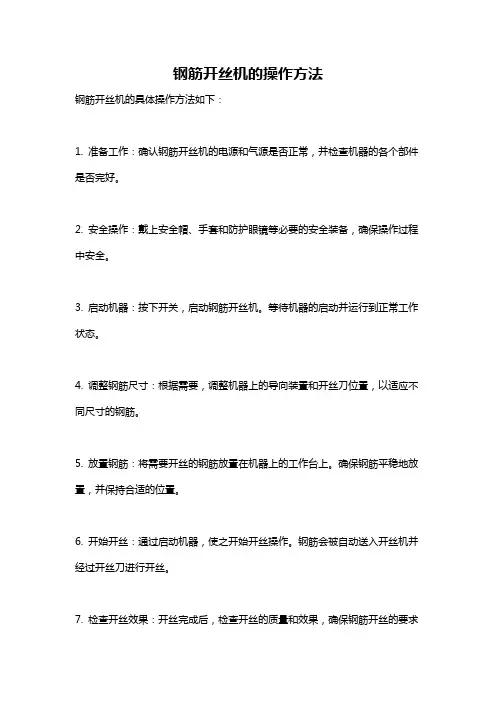 钢筋开丝机的操作方法

钢筋开丝机的具体操作方法如下：

1. 准备工作：确认钢筋开丝机的电源和气源是否正常，并检查机器的各个部件是否完好。

2. 安全操作：戴上安全帽、手套和防护眼镜等必要的安全装备，确保操作过程中安全。

3. 启动机器：按下开关，启动钢筋开丝机。等待机器的启动并运行到正常工作状态。

4. 调整钢筋尺寸：根据需要，调整机器上的导向装置和开丝刀位置，以适应不同尺寸的钢筋。

5. 放置钢筋：将需要开丝的钢筋放置在机器上的工作台上。确保钢筋平稳地放置，并保持合适的位置。

6. 开始开丝：通过启动机器，使之开始开丝操作。钢筋会被自动送入开丝机并经过开丝刀进行开丝。

7. 检查开丝效果：开丝完成后，检查开丝的质量和效果，确保钢筋开丝的要求